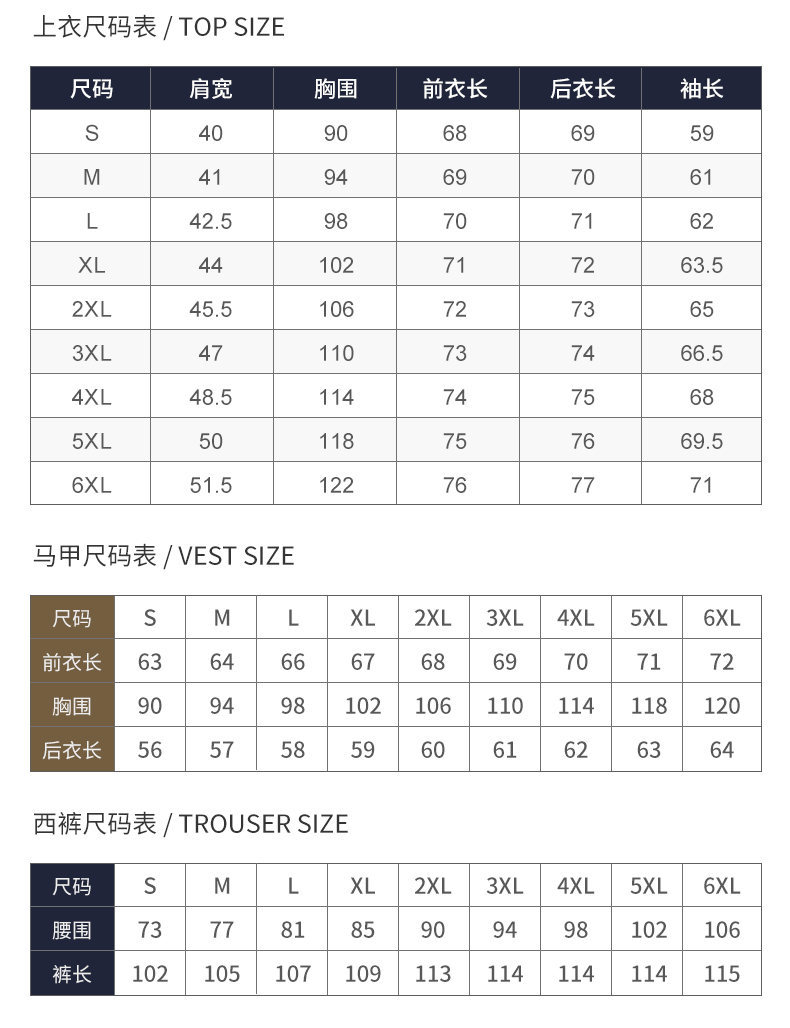 上衣尺码表 / TOP SIZE

| 尺码 | 肩宽 | 胸围 | 前衣长 | 后衣长 | 袖长 |
|---|---|---|---|---|---|
| S | 40 | 90 | 68 | 69 | 59 |
| M | 41 | 94 | 69 | 70 | 61 |
| L | 42.5 | 98 | 70 | 71 | 62 |
| XL | 44 | 102 | 71 | 72 | 63.5 |
| 2XL | 45.5 | 106 | 72 | 73 | 65 |
| 3XL | 47 | 110 | 73 | 74 | 66.5 |
| 4XL | 48.5 | 114 | 74 | 75 | 68 |
| 5XL | 50 | 118 | 75 | 76 | 69.5 |
| 6XL | 51.5 | 122 | 76 | 77 | 71 |

马甲尺码表 / VEST SIZE

| 尺码 | S | M | L | XL | 2XL | 3XL | 4XL | 5XL | 6XL |
|---|---|---|---|---|---|---|---|---|---|
| 前衣长 | 63 | 64 | 66 | 67 | 68 | 69 | 70 | 71 | 72 |
| 胸围 | 90 | 94 | 98 | 102 | 106 | 110 | 114 | 118 | 120 |
| 后衣长 | 56 | 57 | 58 | 59 | 60 | 61 | 62 | 63 | 64 |

西裤尺码表 / TROUSER SIZE

| 尺码 | S | M | L | XL | 2XL | 3XL | 4XL | 5XL | 6XL |
|---|---|---|---|---|---|---|---|---|---|
| 腰围 | 73 | 77 | 81 | 85 | 90 | 94 | 98 | 102 | 106 |
| 裤长 | 102 | 105 | 107 | 109 | 113 | 114 | 114 | 114 | 115 |